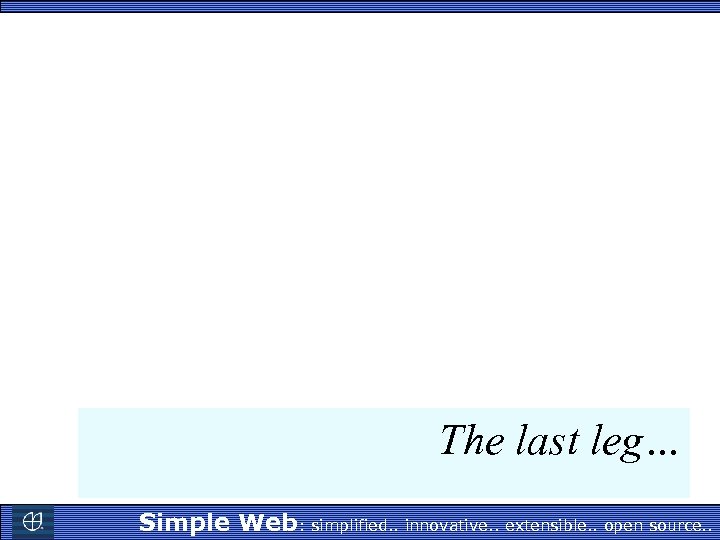 The last leg…

Simple Web: simplified.. innovative.. extensible.. open source..